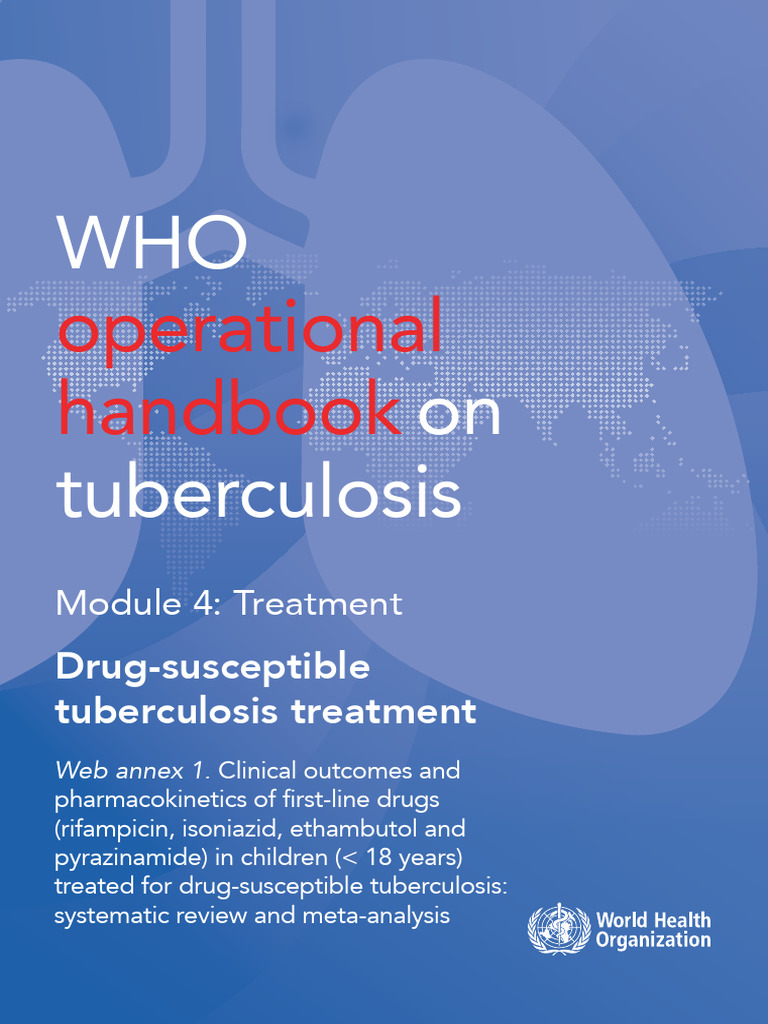 WHO operational handbook on tuberculosis

Module 4: Treatment

Drug-susceptible tuberculosis treatment

Web annex 1. Clinical outcomes and pharmacokinetics of first-line drugs (rifampicin, isoniazid, ethambutol and pyrazinamide) in children (< 18 years) treated for drug-susceptible tuberculosis: systematic review and meta-analysis

World Health Organization